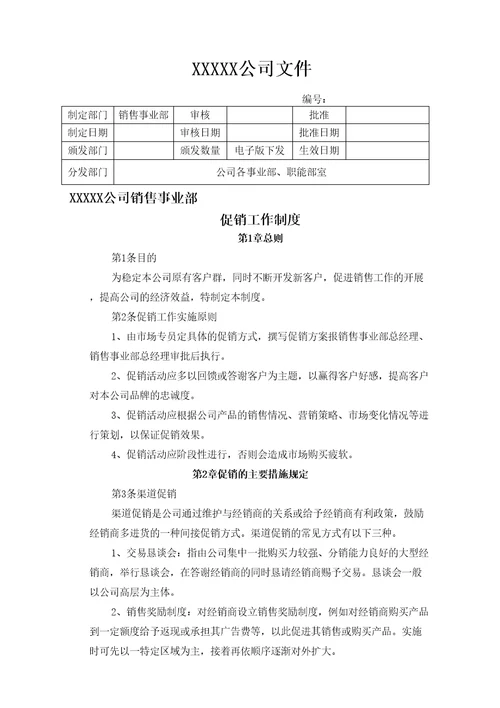 XXXXX公司文件

编号：

| 制定部门 | 销售事业部 | 审核 |  | 批准 |  |
|---|---|---|---|---|---|
| 制定日期 |  | 审核日期 |  | 批准日期 |  |
| 颁发部门 |  | 颁发数量 | 电子版下发 | 生效日期 |  |
| 分发部门 | 公司各事业部、职能部室 |  |  |  |  |

XXXXX公司销售事业部

促销工作制度

第1章总则

第1条目的

为稳定本公司原有客户群，同时不断开发新客户，促进销售工作的开展，提高公司的经济效益，特制定本制度。

第2条促销工作实施原则

1、由市场专员定具体的促销方式，撰写促销方案报销售事业部总经理、销售事业部总经理审批后执行。

2、促销活动应多以回馈或答谢客户为主题，以赢得客户好感，提高客户对本公司品牌的忠诚度。

3、促销活动应根据公司产品的销售情况、营销策略、市场变化情况等进行策划，以保证促销效果。

4、促销活动应阶段性进行，否则会造成市场购买疲软。

第2章促销的主要措施规定

第3条渠道促销

渠道促销是公司通过维护与经销商的关系或给予经销商有利政策，鼓励经销商多进货的一种间接促销方式。渠道促销的常见方式有以下三种。

1、交易恳谈会：指由公司集中一批购买力较强、分销能力良好的大型经销商，举行恳谈会，在答谢经销商的同时恳请经销商赐予交易。恳谈会一般以公司高层为主体。

2、销售奖励制度：对经销商设立销售奖励制度，例如对经销商购买产品到一定额度给予返现或承担其广告费等，以此促进其销售或购买产品。实施时可先以一特定区域为主，接着再依顺序逐渐对外扩大。